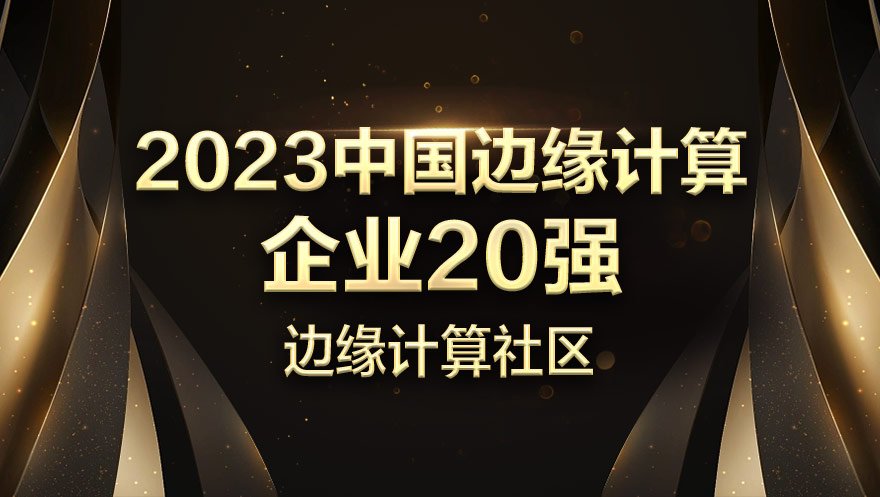 2023中国边缘计算
企业20强
边缘计算社区